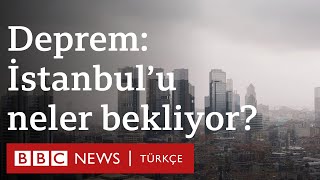 Deprem: İstanbul'u neler bekliyor?

BBC NEWS | TÜRKÇE